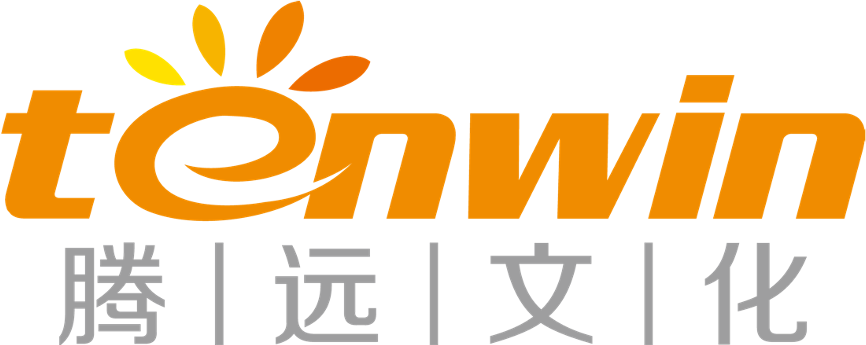 tenwin
腾 | 远 | 文 | 化